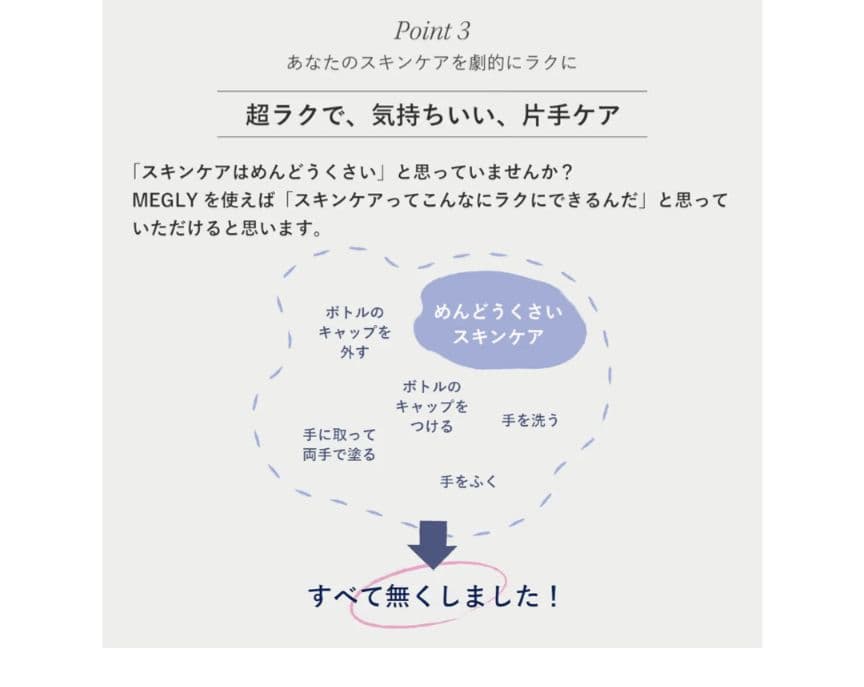 Point 3
あなたのスキンケアを劇的にラクに

超ラクで、気持ちいい、片手ケア

「スキンケアはめんどうくさい」と思っていませんか？
MEGLYを使えば「スキンケアってこんなにラクにできるんだ」と思っていただけると思います。

ボトルの
キャップを
外す

めんどうくさい
スキンケア

ボトルの
キャップを
つける

手を洗う

手に取って
両手で塗る

手をふく

すべて無くしました！